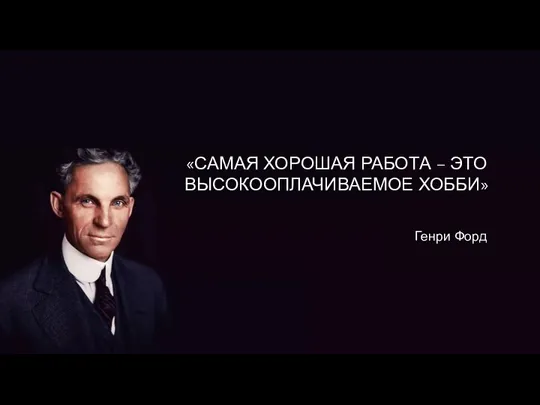 «САМАЯ ХОРОШАЯ РАБОТА – ЭТО ВЫСОКООПЛАЧИВАЕМОЕ ХОББИ»

Генри Форд